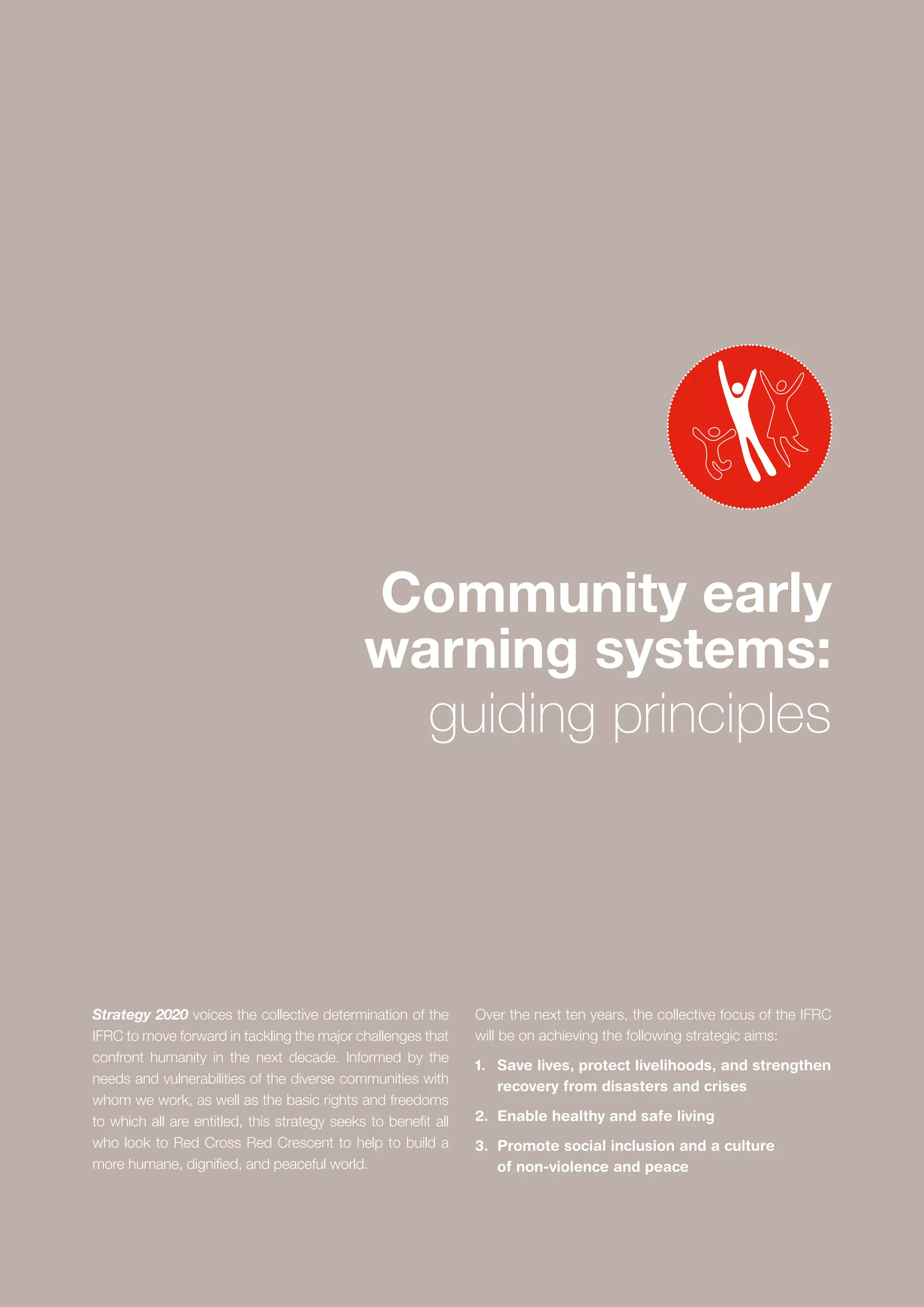 Community early warning systems: guiding principles

Strategy 2020 voices the collective determination of the IFRC to move forward in tackling the major challenges that confront humanity in the next decade. Informed by the needs and vulnerabilities of the diverse communities with whom we work, as well as the basic rights and freedoms to which all are entitled, this strategy seeks to benefit all who look to Red Cross Red Crescent to help to build a more humane, dignified, and peaceful world.

Over the next ten years, the collective focus of the IFRC will be on achieving the following strategic aims:

1. Save lives, protect livelihoods, and strengthen recovery from disasters and crises
2. Enable healthy and safe living
3. Promote social inclusion and a culture of non-violence and peace